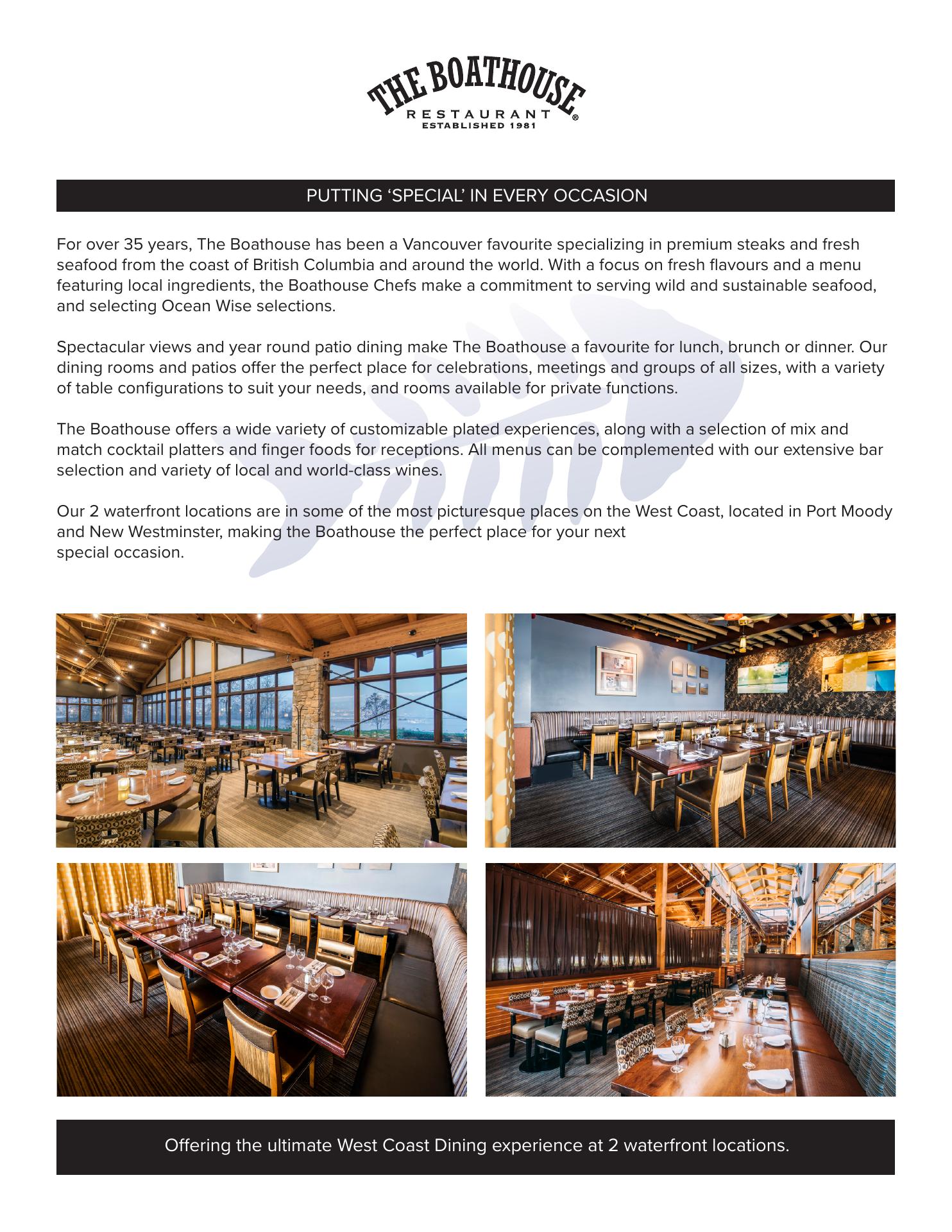 THE BOATHOUSE
RESTAURANT®
ESTABLISHED 1981

PUTTING ‘SPECIAL’ IN EVERY OCCASION

For over 35 years, The Boathouse has been a Vancouver favourite specializing in premium steaks and fresh seafood from the coast of British Columbia and around the world. With a focus on fresh flavours and a menu featuring local ingredients, the Boathouse Chefs make a commitment to serving wild and sustainable seafood, and selecting Ocean Wise selections.

Spectacular views and year round patio dining make The Boathouse a favourite for lunch, brunch or dinner. Our dining rooms and patios offer the perfect place for celebrations, meetings and groups of all sizes, with a variety of table configurations to suit your needs, and rooms available for private functions.

The Boathouse offers a wide variety of customizable plated experiences, along with a selection of mix and match cocktail platters and finger foods for receptions. All menus can be complemented with our extensive bar selection and variety of local and world-class wines.

Our 2 waterfront locations are in some of the most picturesque places on the West Coast, located in Port Moody and New Westminster, making the Boathouse the perfect place for your next special occasion.

Offering the ultimate West Coast Dining experience at 2 waterfront locations.